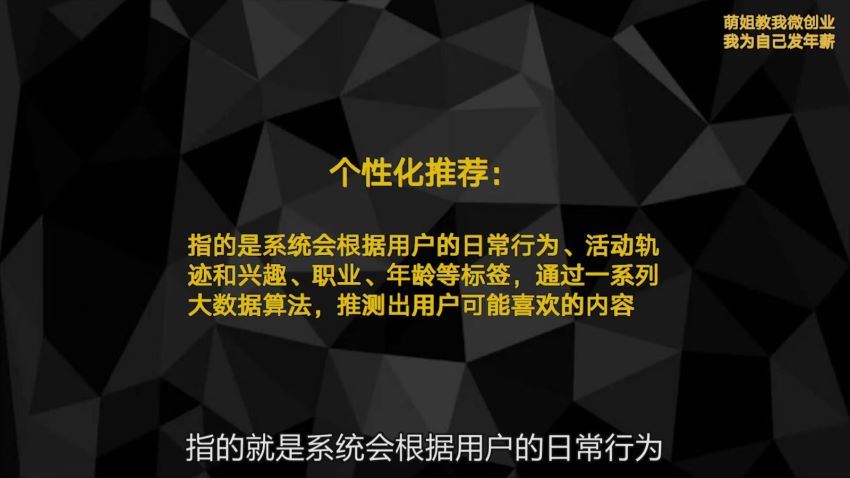 萌姐教我微创业
我为自己发年薪

个性化推荐：

指的是系统会根据用户的日常行为、活动轨迹和兴趣、职业、年龄等标签，通过一系列大数据算法，推测出用户可能喜欢的内容

指的就是系统会根据用户的日常行为